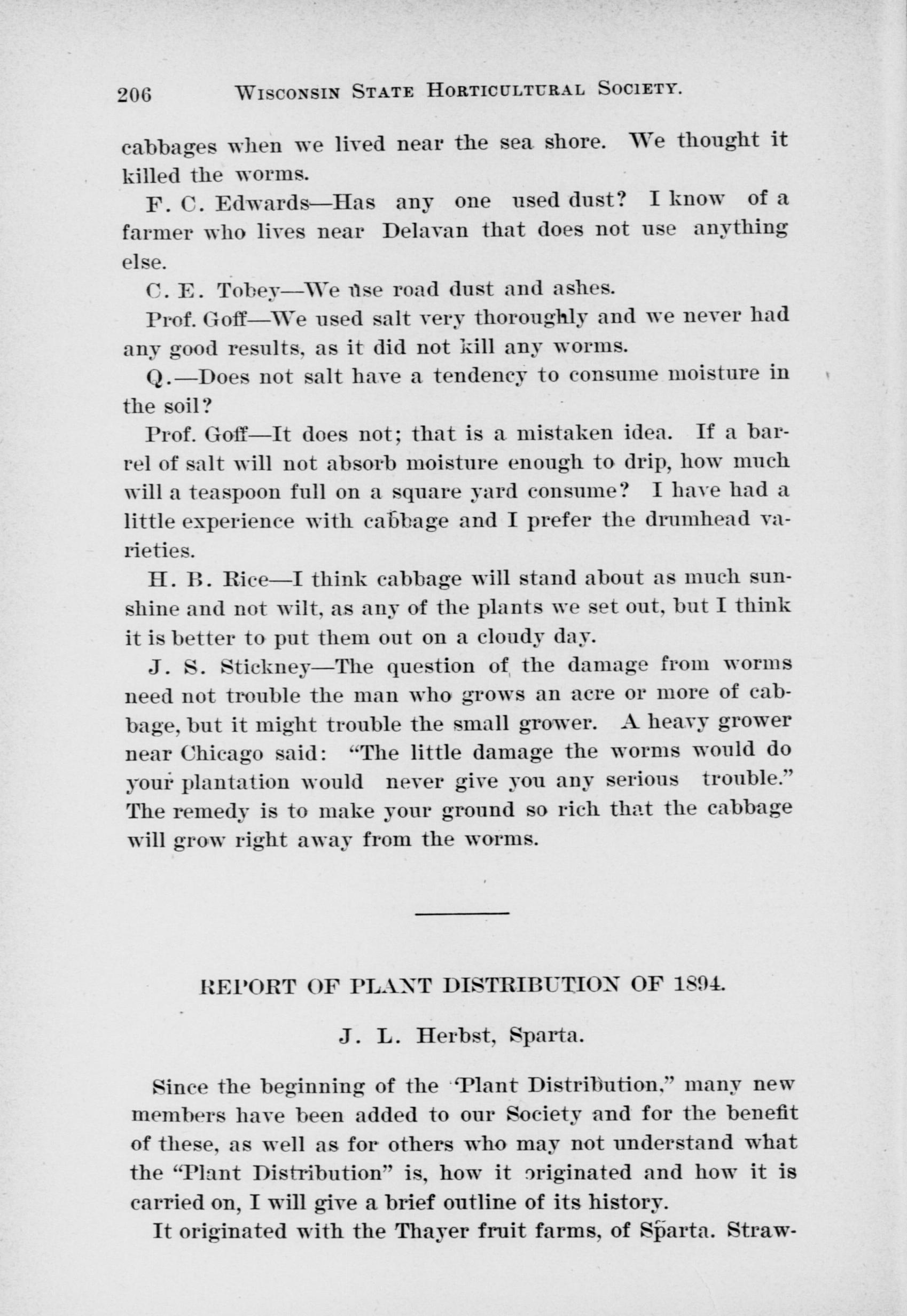 206 WISCONSIN STATE HORTICULTURAL SOCIETY.

cabbages when we lived near the sea shore. We thought it killed the worms.

F. C. Edwards—Has any one used dust? I know of a farmer who lives near Delavan that does not use anything else.

C. E. Tobey—We use road dust and ashes.

Prof. Goff—We used salt very thoroughly and we never had any good results, as it did not kill any worms.

Q.—Does not salt have a tendency to consume moisture in the soil?

Prof. Goff—It does not; that is a mistaken idea. If a barrel of salt will not absorb moisture enough to drip, how much will a teaspoon full on a square yard consume? I have had a little experience with cabbage and I prefer the drumhead varieties.

H. B. Rice—I think cabbage will stand about as much sunshine and not wilt, as any of the plants we set out, but I think it is better to put them out on a cloudy day.

J. S. Stickney—The question of the damage from worms need not trouble the man who grows an acre or more of cabbage, but it might trouble the small grower. A heavy grower near Chicago said: "The little damage the worms would do your plantation would never give you any serious trouble." The remedy is to make your ground so rich that the cabbage will grow right away from the worms.

REPORT OF PLANT DISTRIBUTION OF 1894.

J. L. Herbst, Sparta.

Since the beginning of the "Plant Distribution," many new members have been added to our Society and for the benefit of these, as well as for others who may not understand what the "Plant Distribution" is, how it originated and how it is carried on, I will give a brief outline of its history.

It originated with the Thayer fruit farms, of Sparta. Straw-